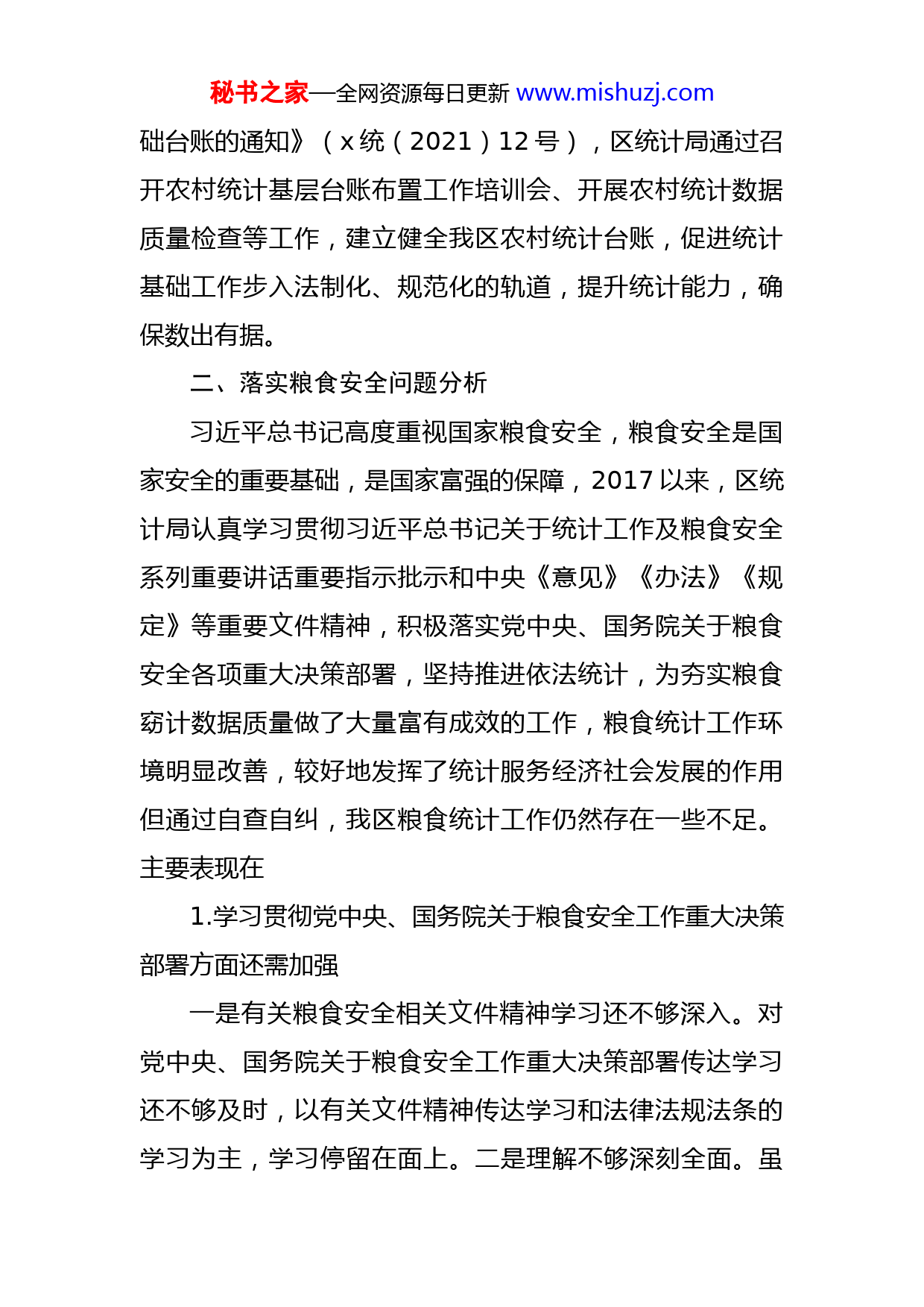 秘书之家—全网资源每日更新 www.mishuzj.com

础台账的通知》（x统（2021）12号），区统计局通过召开农村统计基层台账布置工作培训会、开展农村统计数据质量检查等工作，建立健全我区农村统计台账，促进统计基础工作步入法制化、规范化的轨道，提升统计能力，确保数出有据。

二、落实粮食安全问题分析

习近平总书记高度重视国家粮食安全，粮食安全是国家安全的重要基础，是国家富强的保障，2017以来，区统计局认真学习贯彻习近平总书记关于统计工作及粮食安全系列重要讲话重要指示批示和中央《意见》《办法》《规定》等重要文件精神，积极落实党中央、国务院关于粮食安全各项重大决策部署，坚持推进依法统计，为夯实粮食窈计数据质量做了大量富有成效的工作，粮食统计工作环境明显改善，较好地发挥了统计服务经济社会发展的作用但通过自查自纠，我区粮食统计工作仍然存在一些不足。主要表现在

1.学习贯彻党中央、国务院关于粮食安全工作重大决策部署方面还需加强

一是有关粮食安全相关文件精神学习还不够深入。对党中央、国务院关于粮食安全工作重大决策部署传达学习还不够及时，以有关文件精神传达学习和法律法规法条的学习为主，学习停留在面上。二是理解不够深刻全面。虽